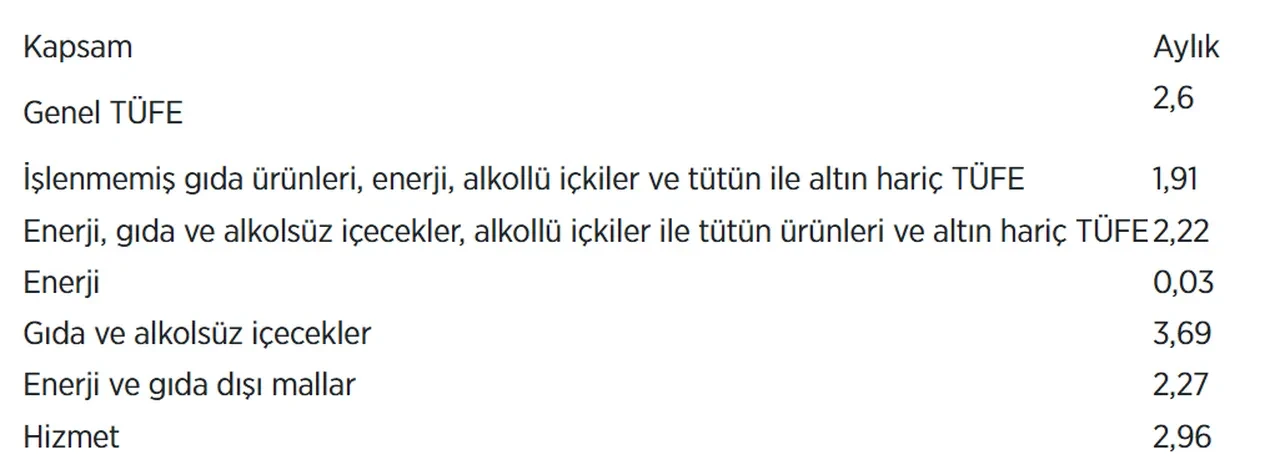 | Kapsam | Aylık |
|---|---|
| Genel TÜFE | 2,6 |
| İşlenmemiş gıda ürünleri, enerji, alkollü içkiler ve tütün ile altın hariç TÜFE | 1,91 |
| Enerji, gıda ve alkolsüz içecekler, alkollü içkiler ile tütün ürünleri ve altın hariç TÜFE | 2,22 |
| Enerji | 0,03 |
| Gıda ve alkolsüz içecekler | 3,69 |
| Enerji ve gıda dışı mallar | 2,27 |
| Hizmet | 2,96 |